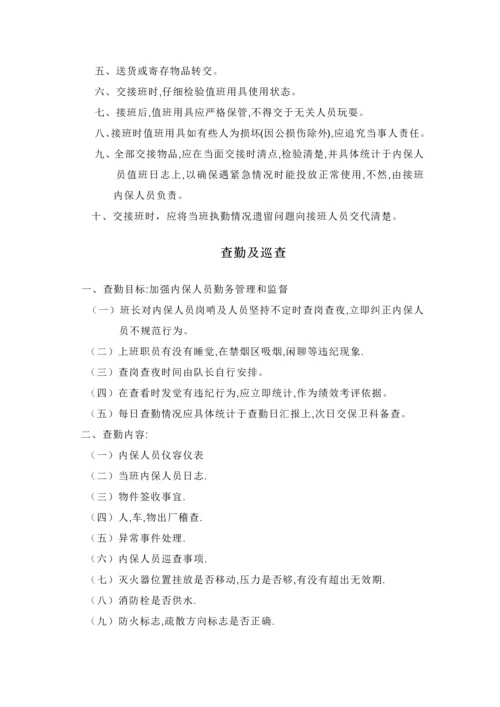 五、送货或寄存物品转交。

六、交接班时,仔细检验值班用具使用状态。

七、接班后,值班用具应严格保管,不得交于无关人员玩耍。

八、接班时值班用具如有些人为损坏(因公损伤除外),应追究当事人责任。

九、全部交接物品,应在当面交接时清点,检验清楚,并具体统计于内保人员值班日志上,以确保遇紧急情况时能投放正常使用,不然,由接班内保人员负责。

十、交接班时,应将当班执勤情况遗留问题向接班人员交代清楚。

查勤及巡查

一、查勤目标:加强内保人员勤务管理和监督

(一)班长对内保人员岗哨及人员坚持不定时查岗查夜,立即纠正内保人员不规范行为。

(二)上班职员有没有睡觉,在禁烟区吸烟,闲聊等违纪现象.

(三)查岗查夜时间由队长自行安排。

(四)在查看时发觉有违纪行为,应立即统计,作为绩效考评依据。

(五)每日查勤情况应具体统计于查勤日汇报上,次日交保卫科备查。

二、查勤内容:

(一)内保人员仪容仪表

(二)当班内保人员日志.

(三)物件签收事宜.

(四)人,车,物出厂稽查.

(五)异常事件处理.

(六)内保人员巡查事项.

(七)灭火器位置挂放是否移动,压力是否够,有没有超出无效期.

(八)消防栓是否供水.

(九)防火标志,疏散方向标志是否正确.